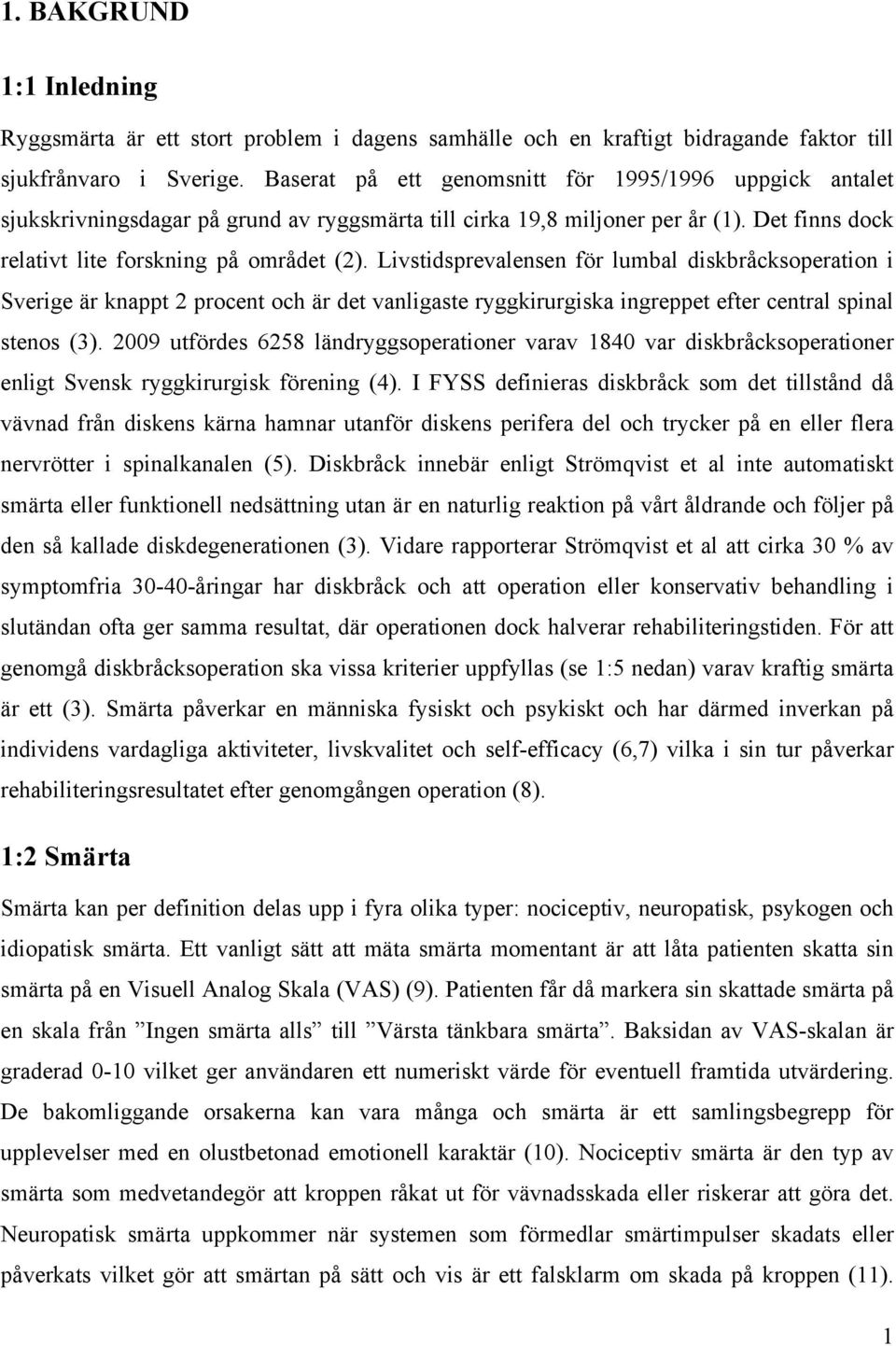 1. BAKGRUND

1:1 Inledning

Ryggsmärta är ett stort problem i dagens samhälle och en kraftigt bidragande faktor till sjukfrånvaro i Sverige. Baserat på ett genomsnitt för 1995/1996 uppgick antalet sjukskrivningsdagar på grund av ryggsmärta till cirka 19,8 miljoner per år (1). Det finns dock relativt lite forskning på området (2). Livstidsprevalensen för lumbal diskbråcksoperation i Sverige är knappt 2 procent och är det vanligaste ryggkirurgiska ingreppet efter central spinal stenos (3). 2009 utfördes 6258 ländryggsoperationer varav 1840 var diskbråcksoperationer enligt Svensk ryggkirurgisk förening (4). I FYSS definieras diskbråck som det tillstånd då vävnad från diskens kärna hamnar utanför diskens perifera del och trycker på en eller flera nervrötter i spinalkanalen (5). Diskbråck innebär enligt Strömqvist et al inte automatiskt smärta eller funktionell nedsättning utan är en naturlig reaktion på vårt åldrande och följer på den så kallade diskdegenerationen (3). Vidare rapporterar Strömqvist et al att cirka 30 % av symptomfria 30-40-åringar har diskbråck och att operation eller konservativ behandling i slutändan ofta ger samma resultat, där operationen dock halverar rehabiliteringstiden. För att genomgå diskbråcksoperation ska vissa kriterier uppfyllas (se 1:5 nedan) varav kraftig smärta är ett (3). Smärta påverkar en människa fysiskt och psykiskt och har därmed inverkan på individens vardagliga aktiviteter, livskvalitet och self-efficacy (6,7) vilka i sin tur påverkar rehabiliteringsresultatet efter genomgången operation (8).

1:2 Smärta

Smärta kan per definition delas upp i fyra olika typer: nociceptiv, neuropatisk, psykogen och idiopatisk smärta. Ett vanligt sätt att mäta smärta momentant är att låta patienten skatta sin smärta på en Visuell Analog Skala (VAS) (9). Patienten får då markera sin skattade smärta på en skala från ”Ingen smärta alls” till ”Värsta tänkbara smärta”. Baksidan av VAS-skalan är graderad 0-10 vilket ger användaren ett numeriskt värde för eventuell framtida utvärdering. De bakomliggande orsakerna kan vara många och smärta är ett samlingsbegrepp för upplevelser med en olustbetonad emotionell karaktär (10). Nociceptiv smärta är den typ av smärta som medvetandegör att kroppen råkat ut för vävnadsskada eller riskerar att göra det. Neuropatisk smärta uppkommer när systemen som förmedlar smärtimpulser skadats eller påverkats vilket gör att smärtan på sätt och vis är ett falsklarm om skada på kroppen (11).

1